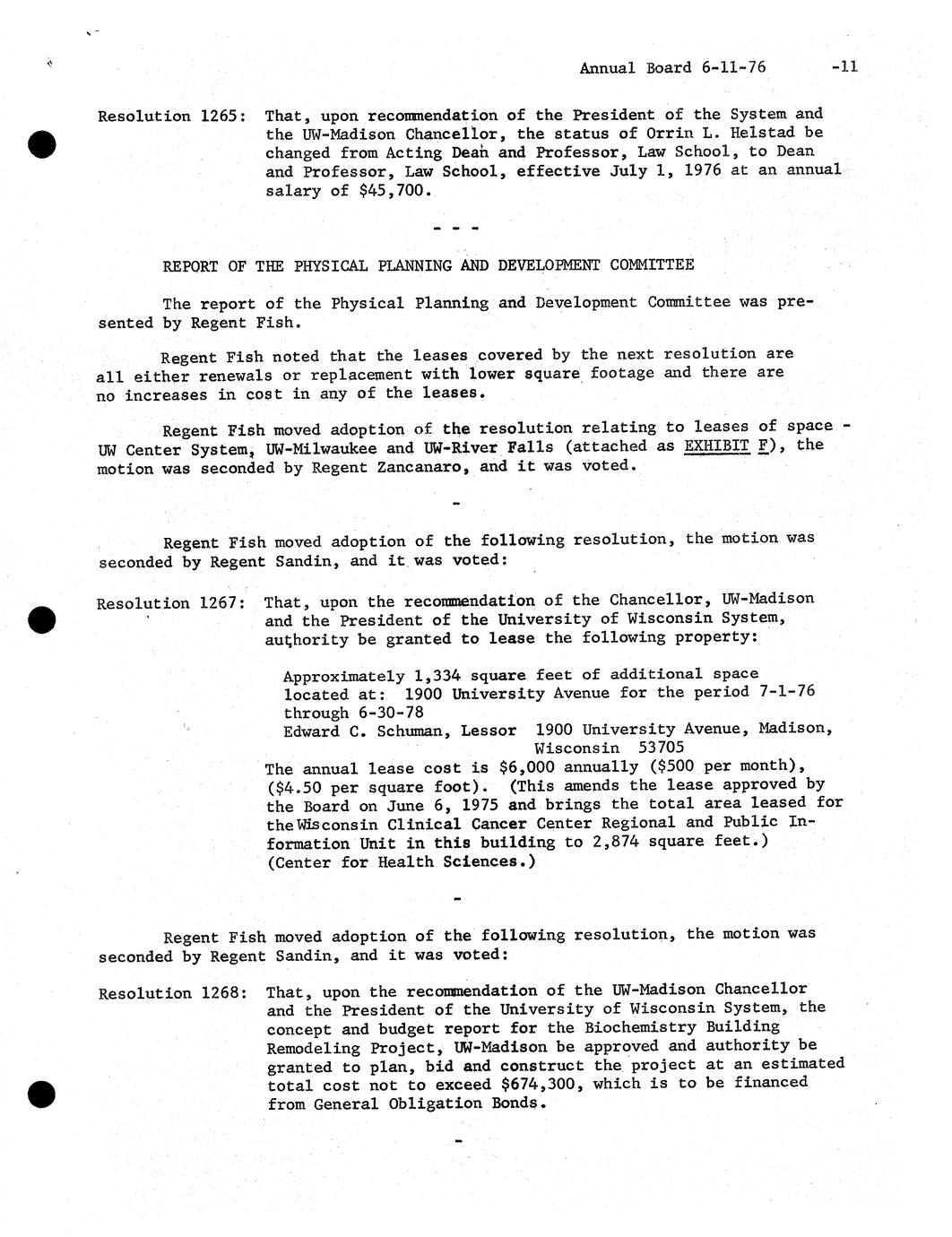 Annual Board 6-11-76 -11

Resolution 1265: That, upon recommendation of the President of the System and the UW-Madison Chancellor, the status of Orrin L. Helstad be changed from Acting Dean and Professor, Law School, to Dean and Professor, Law School, effective July 1, 1976 at an annual salary of $45,700.

- - -

REPORT OF THE PHYSICAL PLANNING AND DEVELOPMENT COMMITTEE

The report of the Physical Planning and Development Committee was presented by Regent Fish.

Regent Fish noted that the leases covered by the next resolution are all either renewals or replacement with lower square footage and there are no increases in cost in any of the leases.

Regent Fish moved adoption of the resolution relating to leases of space - UW Center System, UW-Milwaukee and UW-River Falls (attached as EXHIBIT F), the motion was seconded by Regent Zancanaro, and it was voted.

-

Regent Fish moved adoption of the following resolution, the motion was seconded by Regent Sandin, and it was voted:

Resolution 1267: That, upon the recommendation of the Chancellor, UW-Madison and the President of the University of Wisconsin System, authority be granted to lease the following property:

Approximately 1,334 square feet of additional space located at: 1900 University Avenue for the period 7-1-76 through 6-30-78
Edward C. Schuman, Lessor 1900 University Avenue, Madison, Wisconsin 53705
The annual lease cost is $6,000 annually ($500 per month), ($4.50 per square foot). (This amends the lease approved by the Board on June 6, 1975 and brings the total area leased for the Wisconsin Clinical Cancer Center Regional and Public Information Unit in this building to 2,874 square feet.) (Center for Health Sciences.)

-

Regent Fish moved adoption of the following resolution, the motion was seconded by Regent Sandin, and it was voted:

Resolution 1268: That, upon the recommendation of the UW-Madison Chancellor and the President of the University of Wisconsin System, the concept and budget report for the Biochemistry Building Remodeling Project, UW-Madison be approved and authority be granted to plan, bid and construct the project at an estimated total cost not to exceed $674,300, which is to be financed from General Obligation Bonds.

-